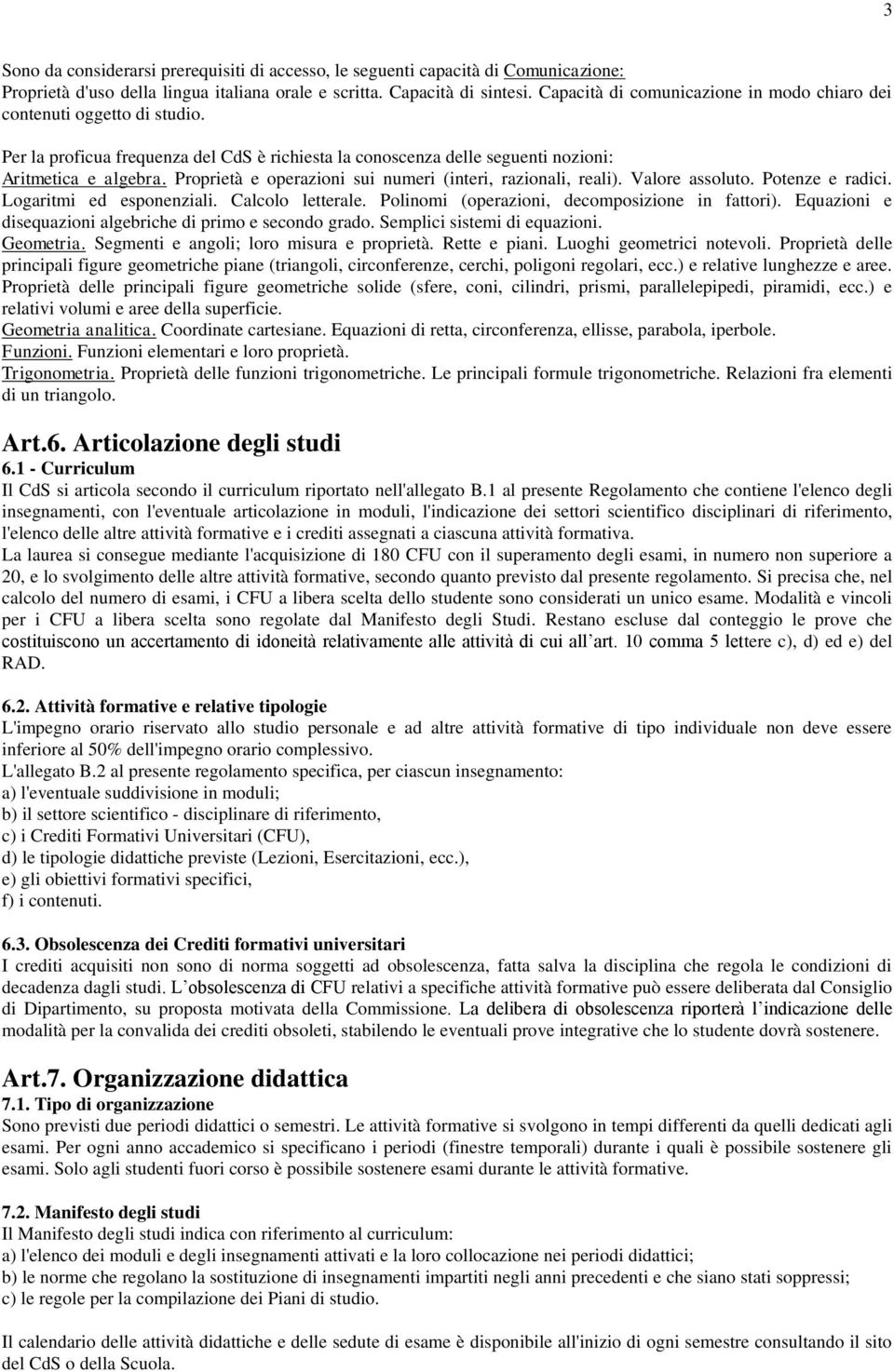 3

Sono da considerarsi prerequisiti di accesso, le seguenti capacità di Comunicazione:
Proprietà d'uso della lingua italiana orale e scritta. Capacità di sintesi. Capacità di comunicazione in modo chiaro dei contenuti oggetto di studio.

Per la proficua frequenza del CdS è richiesta la conoscenza delle seguenti nozioni:
Aritmetica e algebra. Proprietà e operazioni sui numeri (interi, razionali, reali). Valore assoluto. Potenze e radici. Logaritmi ed esponenziali. Calcolo letterale. Polinomi (operazioni, decomposizione in fattori). Equazioni e disequazioni algebriche di primo e secondo grado. Semplici sistemi di equazioni.
Geometria. Segmenti e angoli; loro misura e proprietà. Rette e piani. Luoghi geometrici notevoli. Proprietà delle principali figure geometriche piane (triangoli, circonferenze, cerchi, poligoni regolari, ecc.) e relative lunghezze e aree. Proprietà delle principali figure geometriche solide (sfere, coni, cilindri, prismi, parallelepipedi, piramidi, ecc.) e relativi volumi e aree della superficie.
Geometria analitica. Coordinate cartesiane. Equazioni di retta, circonferenza, ellisse, parabola, iperbole.
Funzioni. Funzioni elementari e loro proprietà.
Trigonometria. Proprietà delle funzioni trigonometriche. Le principali formule trigonometriche. Relazioni fra elementi di un triangolo.

Art.6. Articolazione degli studi
6.1 - Curriculum
Il CdS si articola secondo il curriculum riportato nell'allegato B.1 al presente Regolamento che contiene l'elenco degli insegnamenti, con l'eventuale articolazione in moduli, l'indicazione dei settori scientifico disciplinari di riferimento, l'elenco delle altre attività formative e i crediti assegnati a ciascuna attività formativa.
La laurea si consegue mediante l'acquisizione di 180 CFU con il superamento degli esami, in numero non superiore a 20, e lo svolgimento delle altre attività formative, secondo quanto previsto dal presente regolamento. Si precisa che, nel calcolo del numero di esami, i CFU a libera scelta dello studente sono considerati un unico esame. Modalità e vincoli per i CFU a libera scelta sono regolate dal Manifesto degli Studi. Restano escluse dal conteggio le prove che costituiscono un accertamento di idoneità relativamente alle attività di cui all'art. 10 comma 5 lettere c), d) ed e) del RAD.

6.2. Attività formative e relative tipologie
L'impegno orario riservato allo studio personale e ad altre attività formative di tipo individuale non deve essere inferiore al 50% dell'impegno orario complessivo.
L'allegato B.2 al presente regolamento specifica, per ciascun insegnamento:
a) l'eventuale suddivisione in moduli;
b) il settore scientifico - disciplinare di riferimento,
c) i Crediti Formativi Universitari (CFU),
d) le tipologie didattiche previste (Lezioni, Esercitazioni, ecc.),
e) gli obiettivi formativi specifici,
f) i contenuti.

6.3. Obsolescenza dei Crediti formativi universitari
I crediti acquisiti non sono di norma soggetti ad obsolescenza, fatta salva la disciplina che regola le condizioni di decadenza dagli studi. L'obsolescenza di CFU relativi a specifiche attività formative può essere deliberata dal Consiglio di Dipartimento, su proposta motivata della Commissione. La delibera di obsolescenza riporterà l'indicazione delle modalità per la convalida dei crediti obsoleti, stabilendo le eventuali prove integrative che lo studente dovrà sostenere.

Art.7. Organizzazione didattica
7.1. Tipo di organizzazione
Sono previsti due periodi didattici o semestri. Le attività formative si svolgono in tempi differenti da quelli dedicati agli esami. Per ogni anno accademico si specificano i periodi (finestre temporali) durante i quali è possibile sostenere gli esami. Solo agli studenti fuori corso è possibile sostenere esami durante le attività formative.

7.2. Manifesto degli studi
Il Manifesto degli studi indica con riferimento al curriculum:
a) l'elenco dei moduli e degli insegnamenti attivati e la loro collocazione nei periodi didattici;
b) le norme che regolano la sostituzione di insegnamenti impartiti negli anni precedenti e che siano stati soppressi;
c) le regole per la compilazione dei Piani di studio.

Il calendario delle attività didattiche e delle sedute di esame è disponibile all'inizio di ogni semestre consultando il sito del CdS o della Scuola.